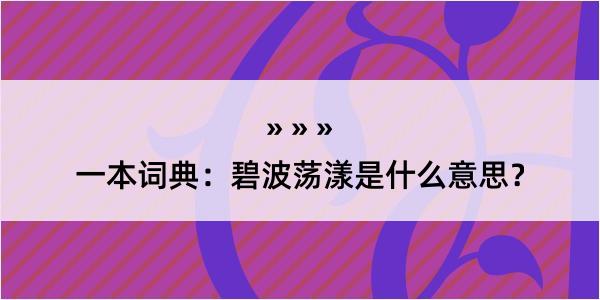 » » »

一本词典：碧波荡漾是什么意思？